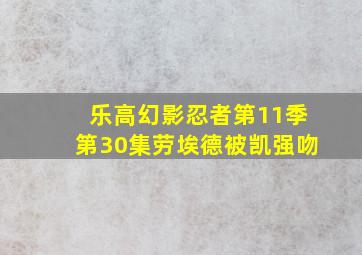 乐高幻影忍者第11季
第30集劳埃德被凯强吻